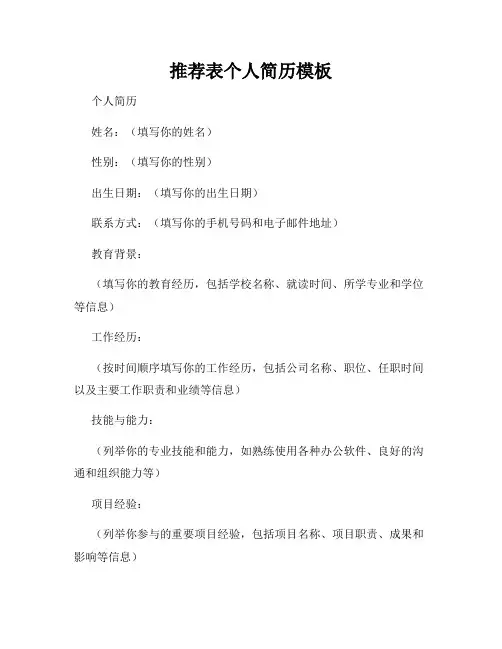 推荐表个人简历模板

个人简历

姓名：（填写你的姓名）

性别：（填写你的性别）

出生日期：（填写你的出生日期）

联系方式：（填写你的手机号码和电子邮件地址）

教育背景：

（填写你的教育经历，包括学校名称、就读时间、所学专业和学位等信息）

工作经历：

（按时间顺序填写你的工作经历，包括公司名称、职位、任职时间以及主要工作职责和业绩等信息）

技能与能力：

（列举你的专业技能和能力，如熟练使用各种办公软件、良好的沟通和组织能力等）

项目经验：

（列举你参与的重要项目经验，包括项目名称、项目职责、成果和影响等信息）